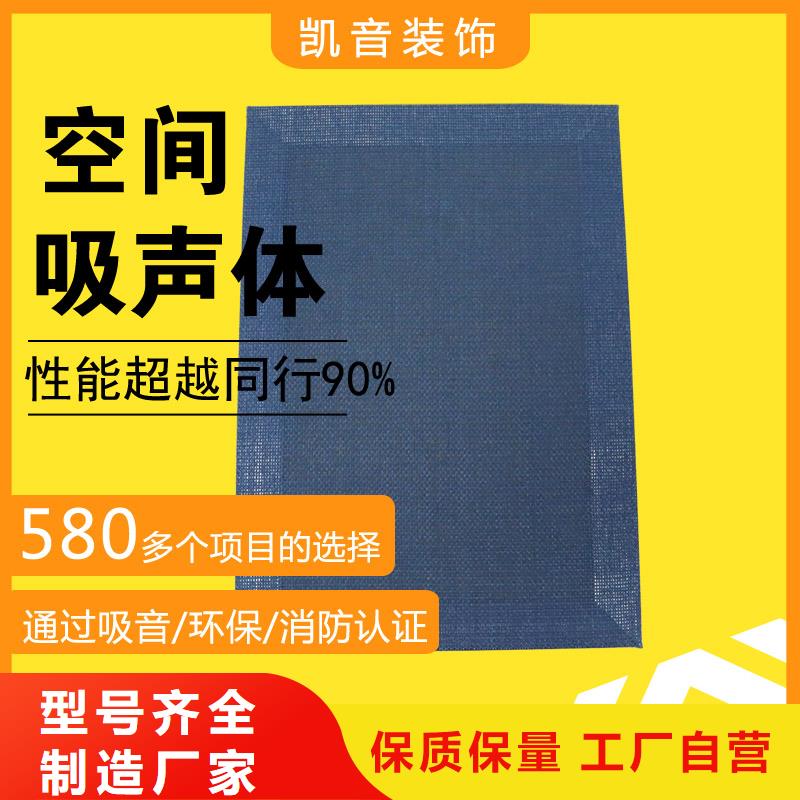 凯音装饰

空间
吸声体

性能超越同行90%

580多个项目的选择

通过吸音/环保/消防认证

型号齐全
制造厂家

保质保量 工厂自营